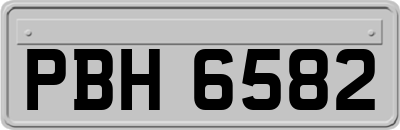 PBH 6582